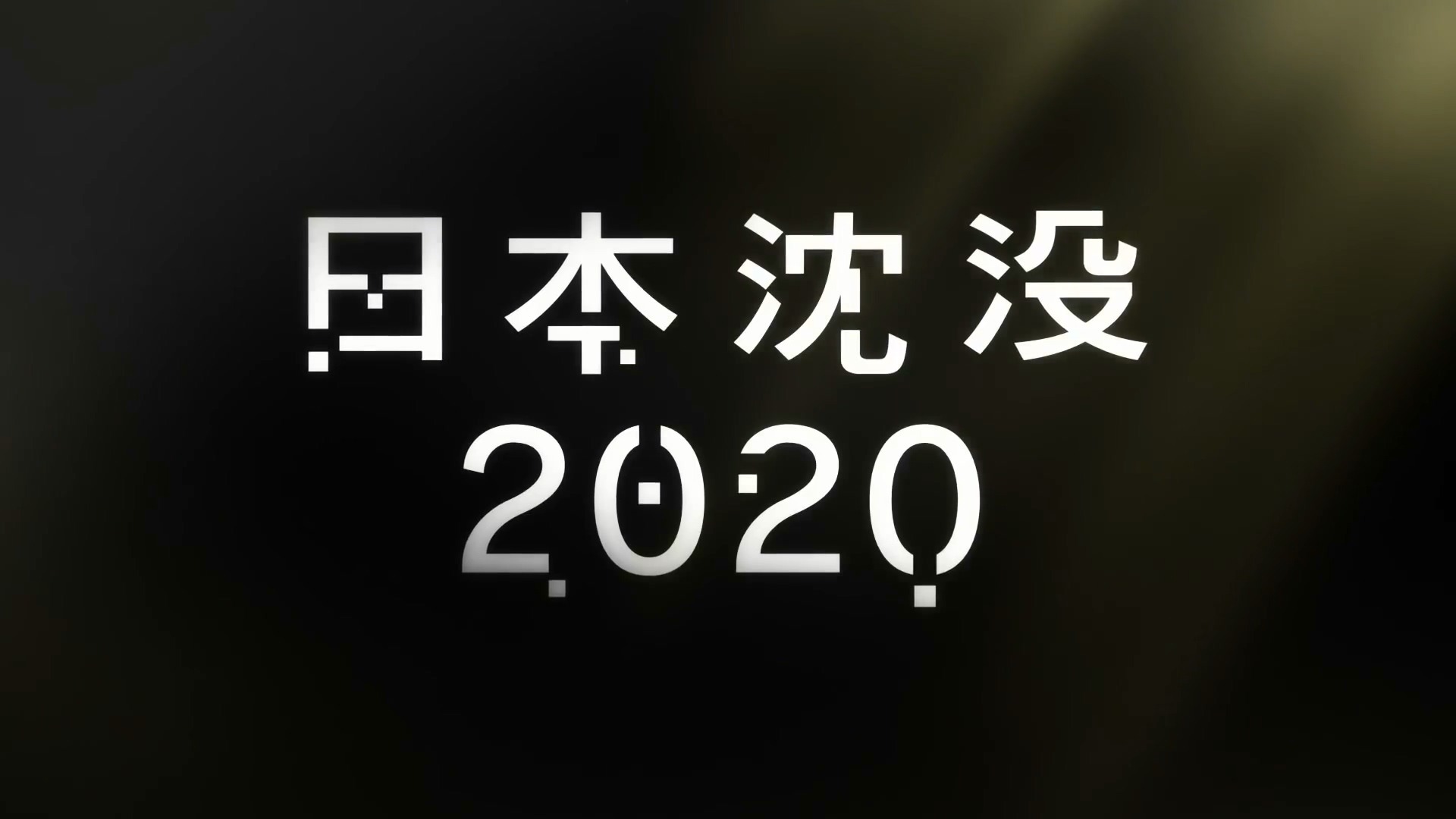 日本沈没
2020